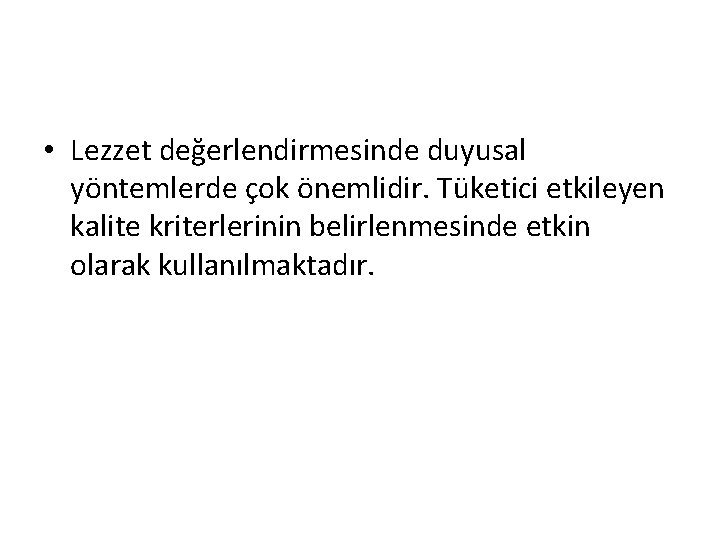 • Lezzet değerlendirmesinde duyusal yöntemlerde çok önemlidir. Tüketici etkileyen kalite kriterlerinin belirlenmesinde etkin olarak kullanılmaktadır.